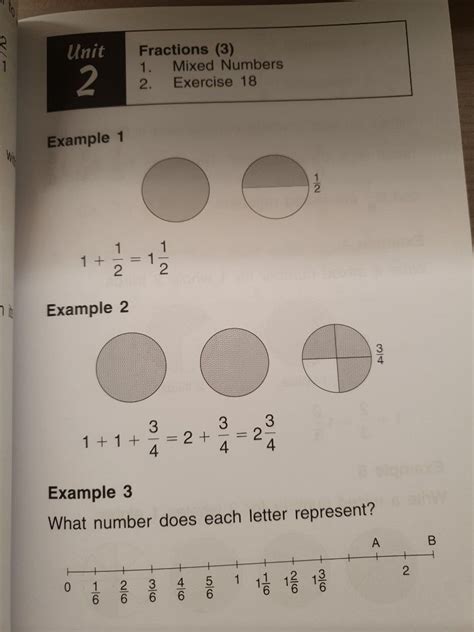 Unit
2

Fractions (3)
1. Mixed Numbers
2. Exercise 18

Example 1

$\frac{1}{2}$

$1 + \frac{1}{2} = 1\frac{1}{2}$

Example 2

$\frac{3}{4}$

$1 + 1 + \frac{3}{4} = 2 + \frac{3}{4} = 2\frac{3}{4}$

Example 3
What number does each letter represent?

A B

0 $\frac{1}{6}$ $\frac{2}{6}$ $\frac{3}{6}$ $\frac{4}{6}$ $\frac{5}{6}$ 1 $1\frac{1}{6}$ $1\frac{2}{6}$ $1\frac{3}{6}$ 2